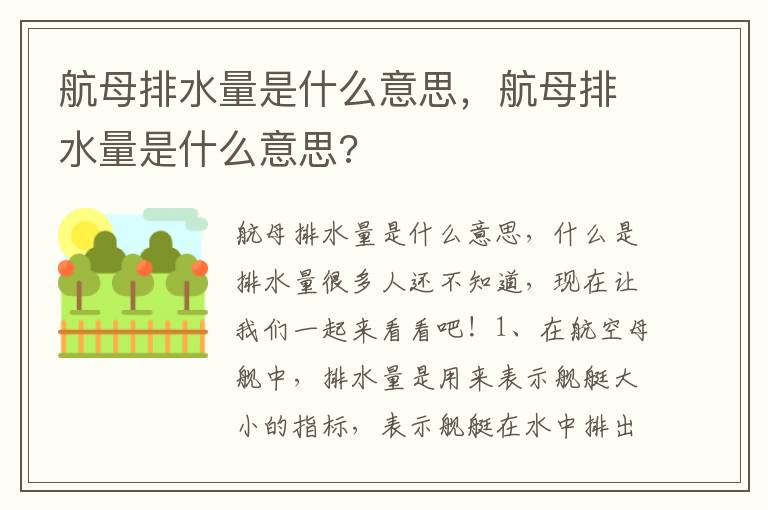 航母排水量是什么意思，航母排水量是什么意思?

航母排水量是什么意思，什么是排水量很多人还不知道，现在让我们一起来看看吧！1、在航空母舰中，排水量是用来表示舰艇大小的指标，表示舰艇在水中排出